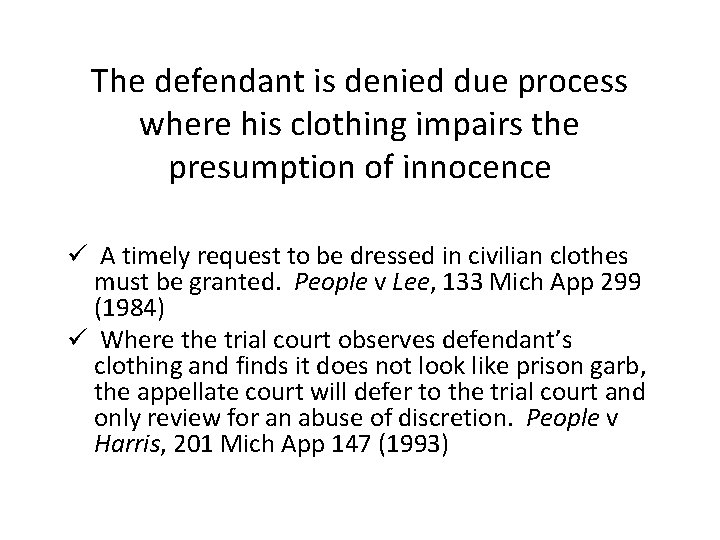 The defendant is denied due process where his clothing impairs the presumption of innocence

✓ A timely request to be dressed in civilian clothes must be granted. People v Lee, 133 Mich App 299 (1984)

✓ Where the trial court observes defendant's clothing and finds it does not look like prison garb, the appellate court will defer to the trial court and only review for an abuse of discretion. People v Harris, 201 Mich App 147 (1993)